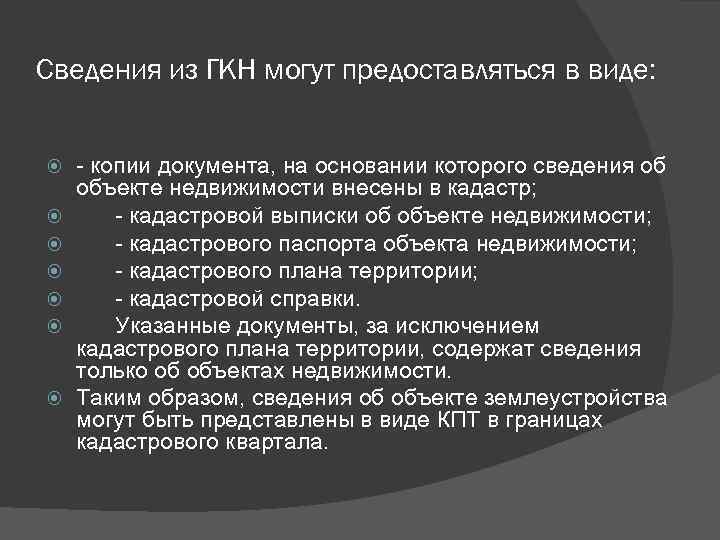 Сведения из ГКН могут предоставляться в виде:

- копии документа, на основании которого сведения об объекте недвижимости внесены в кадастр;

- кадастровой выписки об объекте недвижимости;

- кадастрового паспорта объекта недвижимости;

- кадастрового плана территории;

- кадастровой справки.

Указанные документы, за исключением кадастрового плана территории, содержат сведения только об объектах недвижимости.

Таким образом, сведения об объекте землеустройства могут быть представлены в виде КПТ в границах кадастрового квартала.